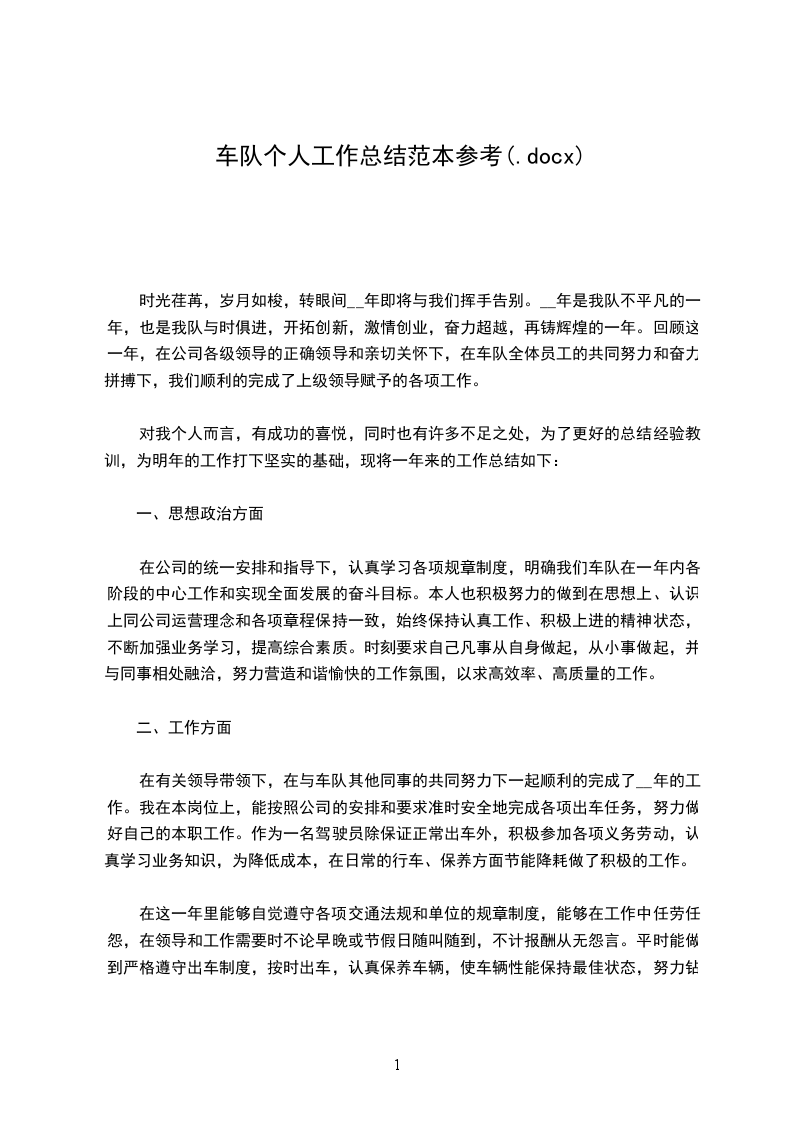 车队个人工作总结范本参考(.docx)

时光荏苒，岁月如梭，转眼间__年即将与我们挥手告别。__年是我队不平凡的一年，也是我队与时俱进，开拓创新，激情创业，奋力超越，再铸辉煌的一年。回顾这一年，在公司各级领导的正确领导和亲切关怀下，在车队全体员工的共同努力和奋力拼搏下，我们顺利的完成了上级领导赋予的各项工作。

对我个人而言，有成功的喜悦，同时也有许多不足之处，为了更好的总结经验教训，为明年的工作打下坚实的基础，现将一年来的工作总结如下：

一、思想政治方面

在公司的统一安排和指导下，认真学习各项规章制度，明确我们车队在一年内各阶段的中心工作和实现全面发展的奋斗目标。本人也积极努力的做到在思想上、认识上同公司运营理念和各项章程保持一致，始终保持认真工作、积极上进的精神状态，不断加强业务学习，提高综合素质。时刻要求自己凡事从自身做起，从小事做起，并与同事相处融洽，努力营造和谐愉快的工作氛围，以求高效率、高质量的工作。

二、工作方面

在有关领导带领下，在与车队其他同事的共同努力下一起顺利的完成了__年的工作。我在本岗位上，能按照公司的安排和要求准时安全地完成各项出车任务，努力做好自己的本职工作。作为一名驾驶员除保证正常出车外，积极参加各项义务劳动，认真学习业务知识，为降低成本，在日常的行车、保养方面节能降耗做了积极的工作。

在这一年里能够自觉遵守各项交通法规和单位的规章制度，能够在工作中任劳任怨，在领导和工作需要时不论早晚或节假日随叫随到，不计报酬从无怨言。平时能做到严格遵守出车制度，按时出车，认真保养车辆，使车辆性能保持最佳状态，努力钻

1